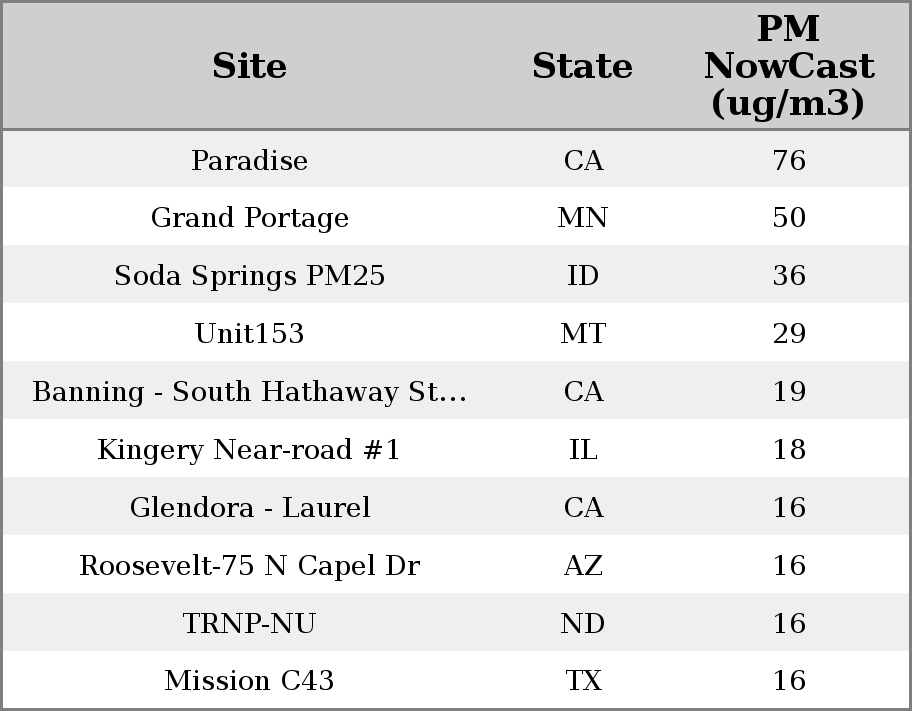 | Site | State | PM NowCast (ug/m3) |
|---|---|---|
| Paradise | CA | 76 |
| Grand Portage | MN | 50 |
| Soda Springs PM25 | ID | 36 |
| Unit153 | MT | 29 |
| Banning - South Hathaway St... | CA | 19 |
| Kingery Near-road #1 | IL | 18 |
| Glendora - Laurel | CA | 16 |
| Roosevelt-75 N Capel Dr | AZ | 16 |
| TRNP-NU | ND | 16 |
| Mission C43 | TX | 16 |